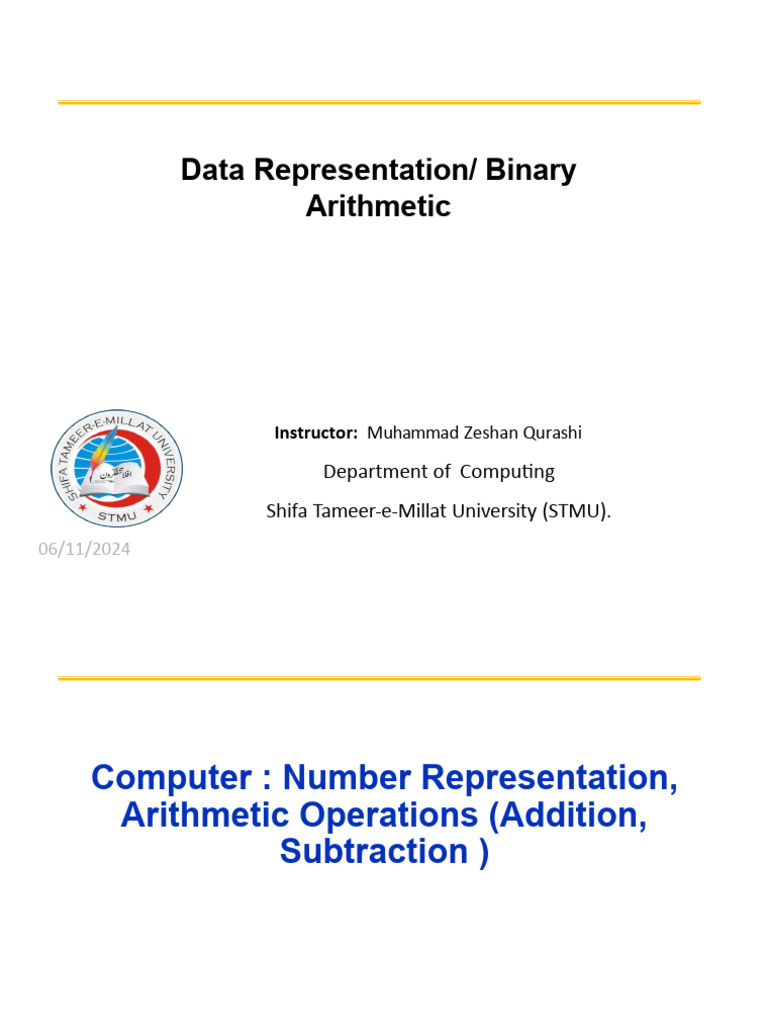 Data Representation/ Binary Arithmetic

SHIFA TAMEER-E-MILLAT UNIVERSITY
STMU

Instructor: Muhammad Zeshan Qurashi

Department of Computing

Shifa Tameer-e-Millat University (STMU).

06/11/2024

Computer : Number Representation, Arithmetic Operations (Addition, Subtraction )